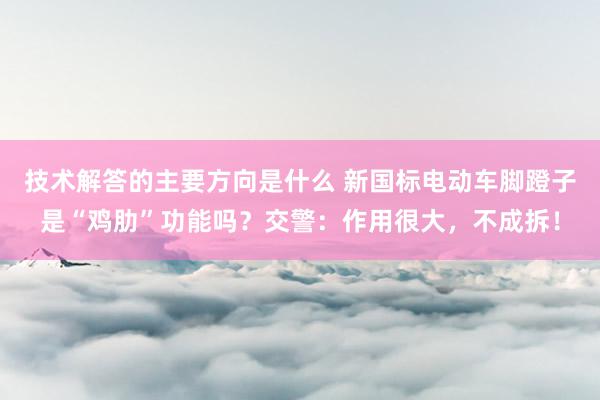 技术解答的主要方向是什么 新国标电动车脚蹬子是“鸡肋”功能吗？交警：作用很大，不成拆！